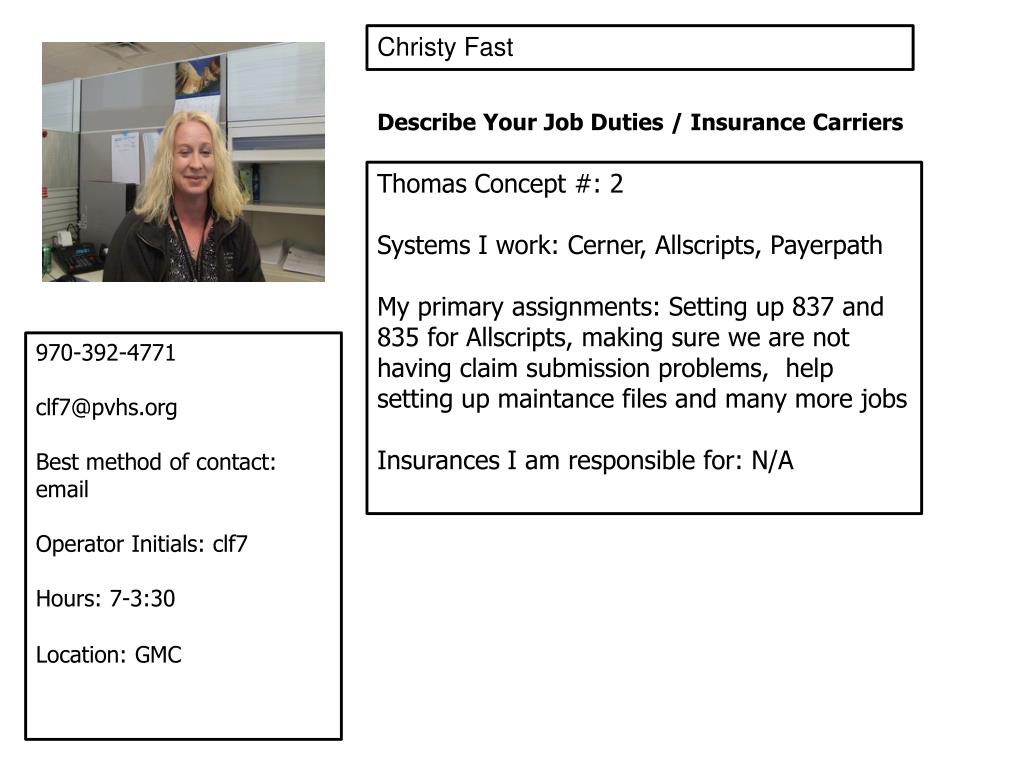 Christy Fast

Describe Your Job Duties / Insurance Carriers

Thomas Concept #: 2

Systems I work: Cerner, Allscripts, Payerpath

My primary assignments: Setting up 837 and 835 for Allscripts, making sure we are not having claim submission problems, help setting up maintance files and many more jobs

Insurances I am responsible for: N/A

970-392-4771

clf7@pvhs.org

Best method of contact: email

Operator Initials: clf7

Hours: 7-3:30

Location: GMC